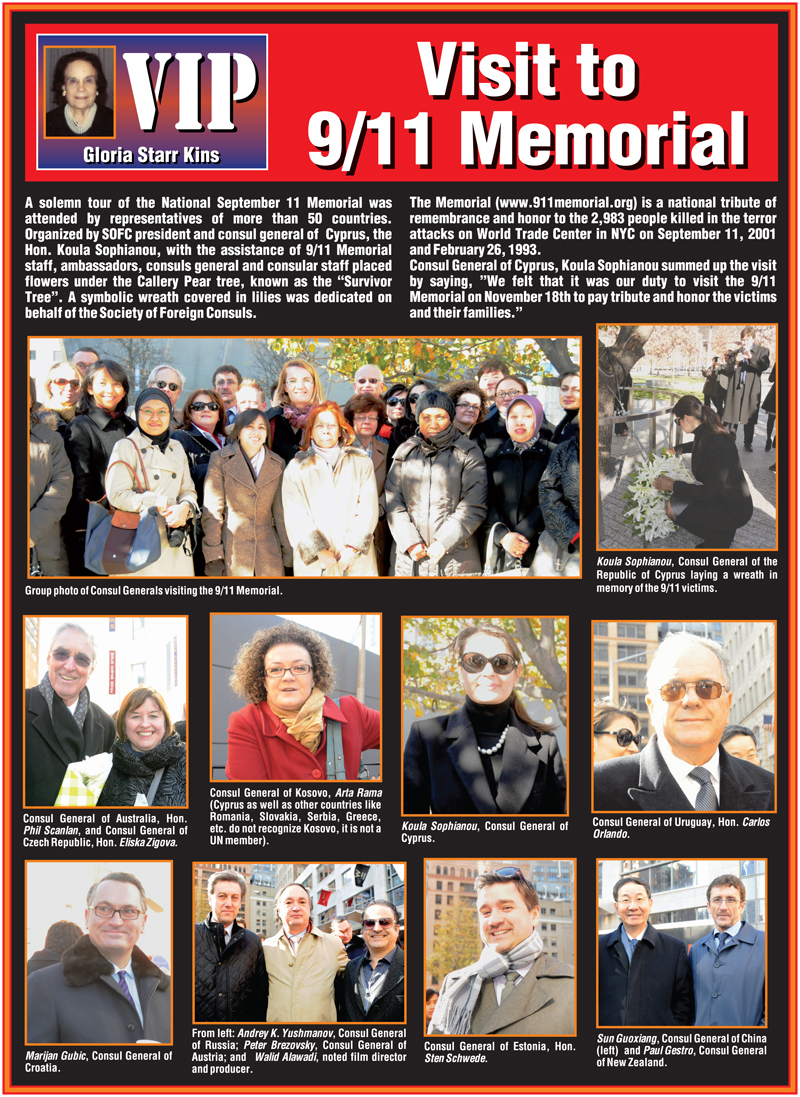 VIP
Gloria Starr Kins

Visit to 9/11 Memorial

A solemn tour of the National September 11 Memorial was attended by representatives of more than 50 countries. Organized by SOFC president and consul general of Cyprus, the Hon. Koula Sophianou, with the assistance of 9/11 Memorial staff, ambassadors, consuls general and consular staff placed flowers under the Callery Pear tree, known as the "Survivor Tree". A symbolic wreath covered in lilies was dedicated on behalf of the Society of Foreign Consuls.

The Memorial (www.911memorial.org) is a national tribute of remembrance and honor to the 2,983 people killed in the terror attacks on World Trade Center in NYC on September 11, 2001 and February 26, 1993.
Consul General of Cyprus, Koula Sophianou summed up the visit by saying, "We felt that it was our duty to visit the 9/11 Memorial on November 18th to pay tribute and honor the victims and their families."

Group photo of Consul Generals visiting the 9/11 Memorial.

Koula Sophianou, Consul General of the Republic of Cyprus laying a wreath in memory of the 9/11 victims.

Consul General of Australia, Hon. Phil Scanlan, and Consul General of Czech Republic, Hon. Eliska Zigova.

Consul General of Kosovo, Arta Rama (Cyprus as well as other countries like Romania, Slovakia, Serbia, Greece, etc. do not recognize Kosovo, it is not a UN member).

Koula Sophianou, Consul General of Cyprus.

Consul General of Uruguay, Hon. Carlos Orlando.

Marijan Gubic, Consul General of Croatia.

From left: Andrey K. Yushmanov, Consul General of Russia; Peter Brezovsky, Consul General of Austria; and Walid Alawadi, noted film director and producer.

Consul General of Estonia, Hon. Sten Schwede.

Sun Guoxiang, Consul General of China (left) and Paul Gestro, Consul General of New Zealand.